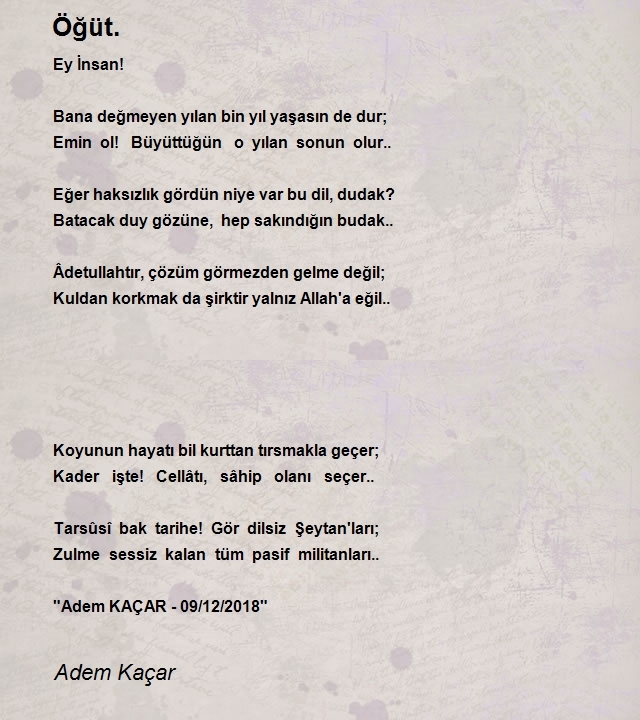 Öğüt.

Ey İnsan!

Bana değmeyen yılan bin yıl yaşasın de dur;
Emin ol! Büyüttüğün o yılan sonun olur..

Eğer haksızlık gördün niye var bu dil, dudak?
Batacak duy gözüne, hep sakındığın budak..

Âdetullahtır, çözüm görmezden gelme değil;
Kuldan korkmak da şirktir yalnız Allah'a eğil..

Koyunun hayatı bil kurttan tırsmakla geçer;
Kader işte! Cellâtı, sâhip olanı seçer..

Tarsûsî bak tarihe! Gör dilsiz Şeytan'ları;
Zulme sessiz kalan tüm pasif militanları..

"Adem KAÇAR - 09/12/2018"

Adem Kaçar